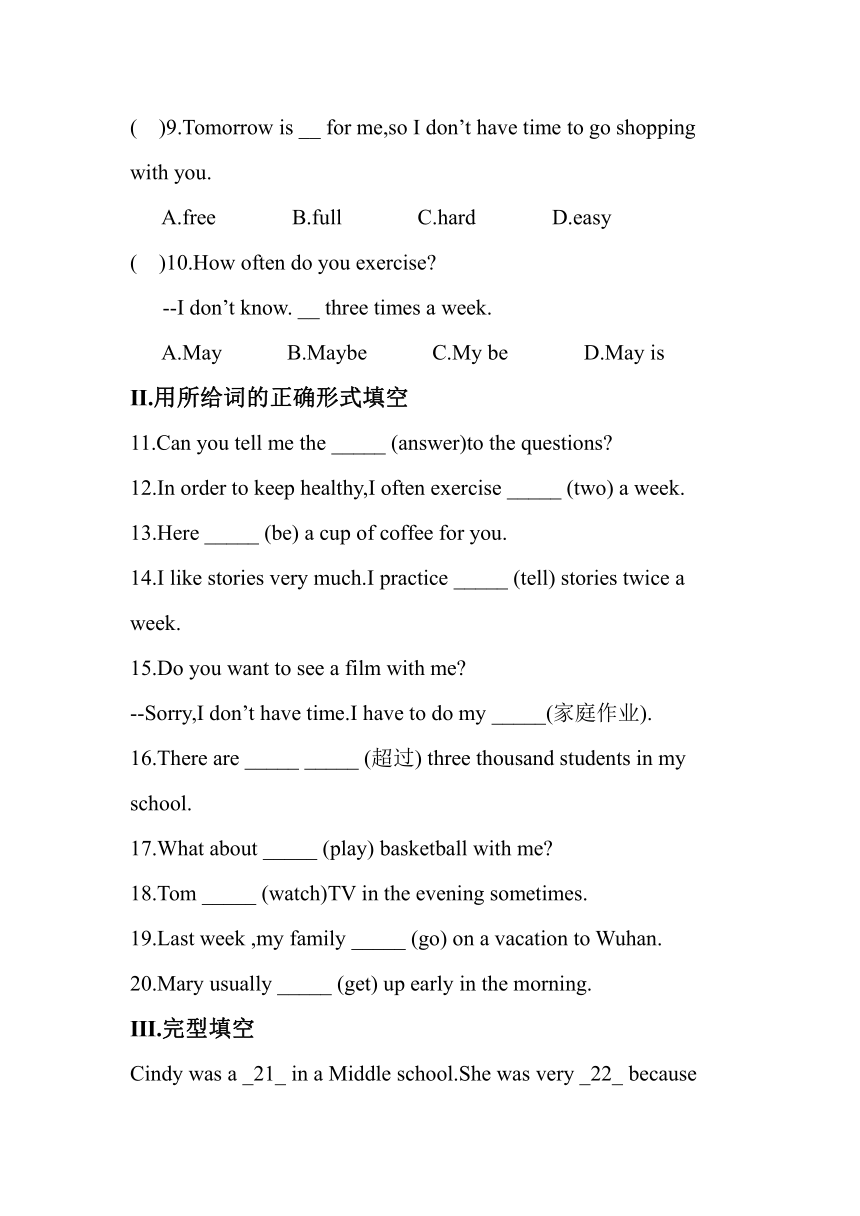 ( )9.Tomorrow is __ for me,so I don’t have time to go shopping with you.

A.free B.full C.hard D.easy

( )10.How often do you exercise?

--I don’t know. __ three times a week.

A.May B.Maybe C.My be D.May is

II.用所给词的正确形式填空

11.Can you tell me the _____ (answer)to the questions?

12.In order to keep healthy,I often exercise _____ (two) a week.

13.Here _____ (be) a cup of coffee for you.

14.I like stories very much.I practice _____ (tell) stories twice a week.

15.Do you want to see a film with me?

--Sorry,I don’t have time.I have to do my _____(家庭作业).

16.There are _____ _____ (超过) three thousand students in my school.

17.What about _____ (play) basketball with me?

18.Tom _____ (watch)TV in the evening sometimes.

19.Last week ,my family _____ (go) on a vacation to Wuhan.

20.Mary usually _____ (get) up early in the morning.

III.完型填空

Cindy was a _21_ in a Middle school.She was very _22_ because